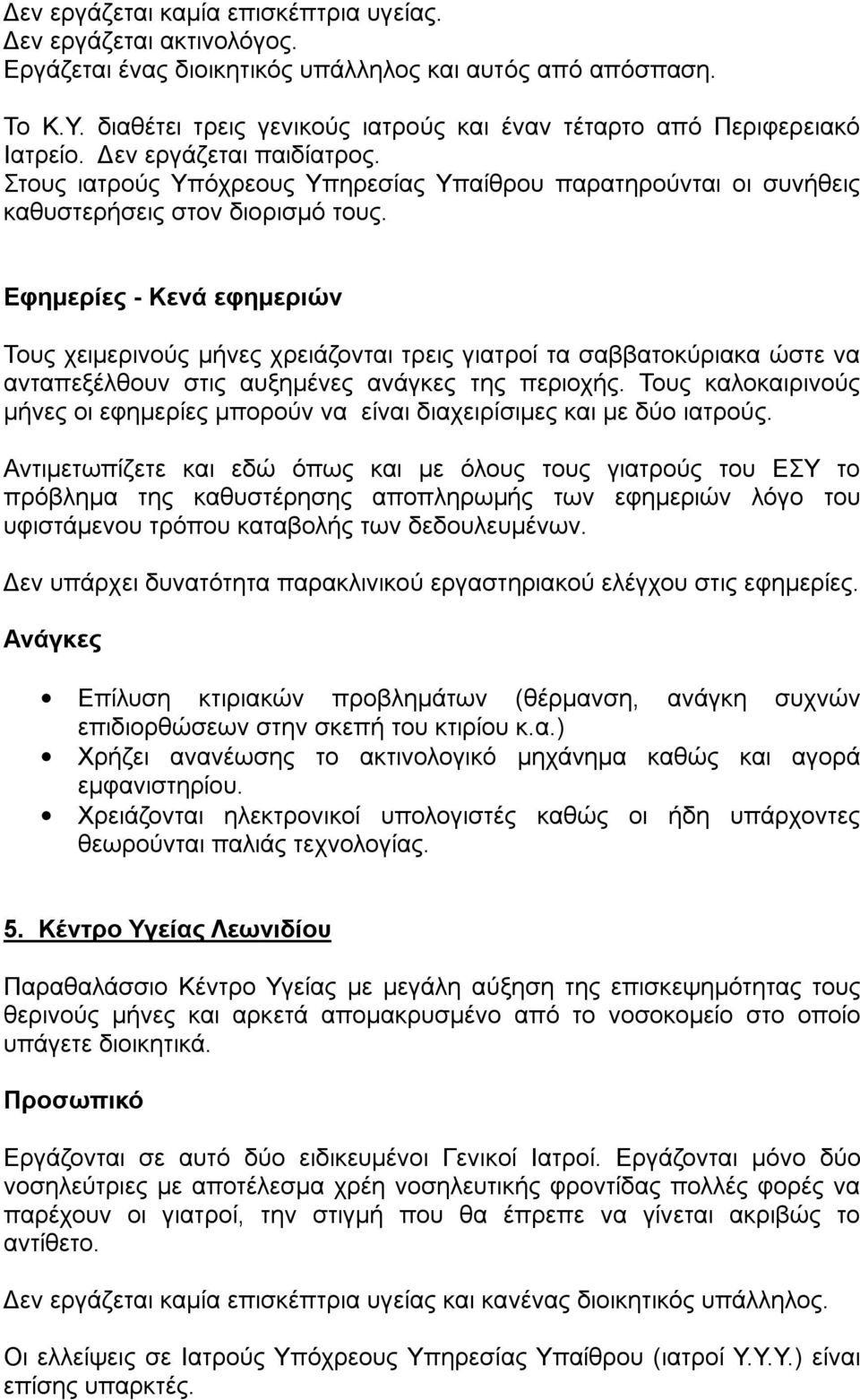 Δεν εργάζεται καμία επισκέπτρια υγείας.
Δεν εργάζεται ακτινολόγος.
Εργάζεται ένας διοικητικός υπάλληλος και αυτός από απόσπαση.

Το Κ.Υ. διαθέτει τρεις γενικούς ιατρούς και έναν τέταρτο από Περιφερειακό Ιατρείο. Δεν εργάζεται παιδίατρος.
Στους ιατρούς Υπόχρεους Υπηρεσίας Υπαίθρου παρατηρούνται οι συνήθεις καθυστερήσεις στον διορισμό τους.

Εφημερίες - Κενά εφημεριών

Τους χειμερινούς μήνες χρειάζονται τρεις γιατροί τα σαββατοκύριακα ώστε να ανταπεξέλθουν στις αυξημένες ανάγκες της περιοχής. Τους καλοκαιρινούς μήνες οι εφημερίες μπορούν να είναι διαχειρίσιμες και με δύο ιατρούς.

Αντιμετωπίζετε και εδώ όπως και με όλους τους γιατρούς του ΕΣΥ το πρόβλημα της καθυστέρησης αποπληρωμής των εφημεριών λόγο του υφιστάμενου τρόπου καταβολής των δεδουλευμένων.

Δεν υπάρχει δυνατότητα παρακλινικού εργαστηριακού ελέγχου στις εφημερίες.

Ανάγκες

• Επίλυση κτιριακών προβλημάτων (θέρμανση, ανάγκη συχνών επιδιορθώσεων στην σκεπή του κτιρίου κ.α.)
• Χρήζει ανανέωσης το ακτινολογικό μηχάνημα καθώς και αγορά εμφανιστηρίου.
• Χρειάζονται ηλεκτρονικοί υπολογιστές καθώς οι ήδη υπάρχοντες θεωρούνται παλιάς τεχνολογίας.

5. Κέντρο Υγείας Λεωνιδίου

Παραθαλάσσιο Κέντρο Υγείας με μεγάλη αύξηση της επισκεψημότητας τους θερινούς μήνες και αρκετά απομακρυσμένο από το νοσοκομείο στο οποίο υπάγετε διοικητικά.

Προσωπικό

Εργάζονται σε αυτό δύο ειδικευμένοι Γενικοί Ιατροί. Εργάζονται μόνο δύο νοσηλεύτριες με αποτέλεσμα χρέη νοσηλευτικής φροντίδας πολλές φορές να παρέχουν οι γιατροί, την στιγμή που θα έπρεπε να γίνεται ακριβώς το αντίθετο.

Δεν εργάζεται καμία επισκέπτρια υγείας και κανένας διοικητικός υπάλληλος.

Οι ελλείψεις σε Ιατρούς Υπόχρεους Υπηρεσίας Υπαίθρου (ιατροί Υ.Υ.Υ.) είναι επίσης υπαρκτές.